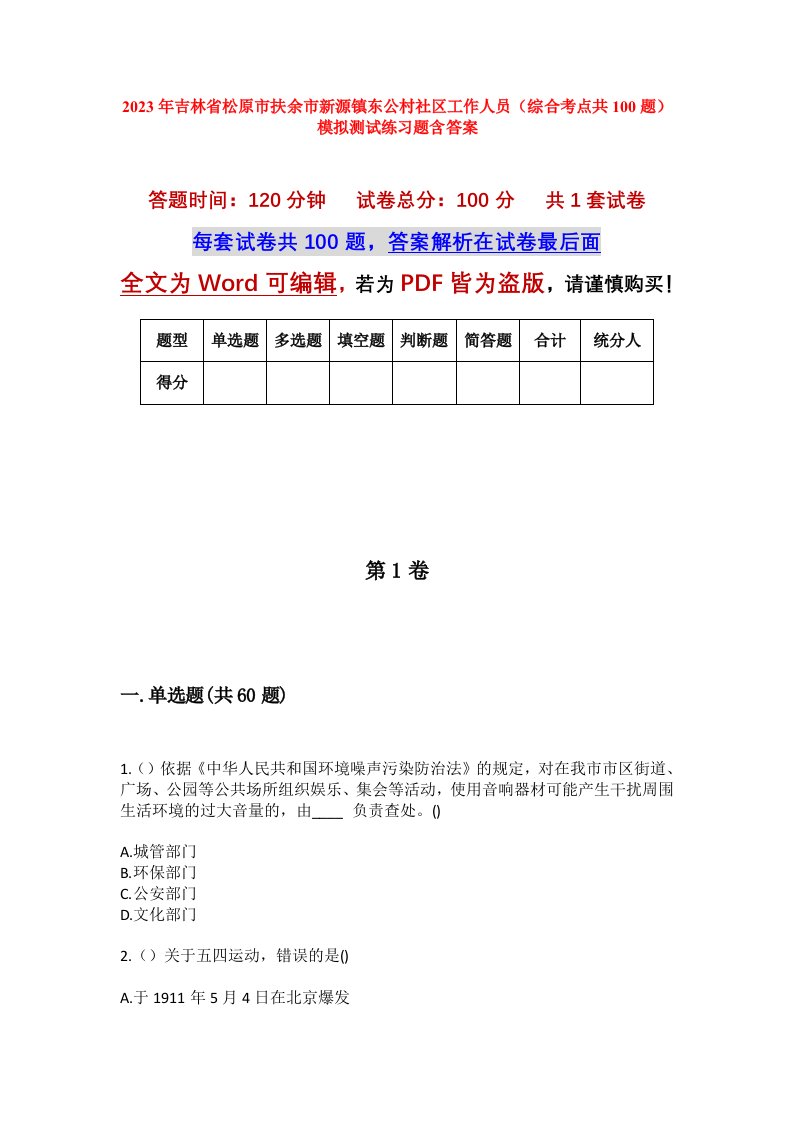 2023年吉林省松原市扶余市新源镇东公村社区工作人员（综合考点共100题）模拟测试练习题含答案

答题时间：120分钟　　试卷总分：100分　　共1套试卷

每套试卷共100题，答案解析在试卷最后面

全文为Word可编辑，若为PDF皆为盗版，请谨慎购买！

| 题型 | 单选题 | 多选题 | 填空题 | 判断题 | 简答题 | 合计 | 统分人 |
|---|---|---|---|---|---|---|---|
| 得分 | | | | | | | |

第1卷

一.单选题(共60题)

1.（）依据《中华人民共和国环境噪声污染防治法》的规定，对在我市市区街道、广场、公园等公共场所组织娱乐、集会等活动，使用音响器材可能产生干扰周围生活环境的过大音量的，由____ 负责查处。()

A.城管部门
B.环保部门
C.公安部门
D.文化部门

2.（）关于五四运动，错误的是()

A.于1911年5月4日在北京爆发